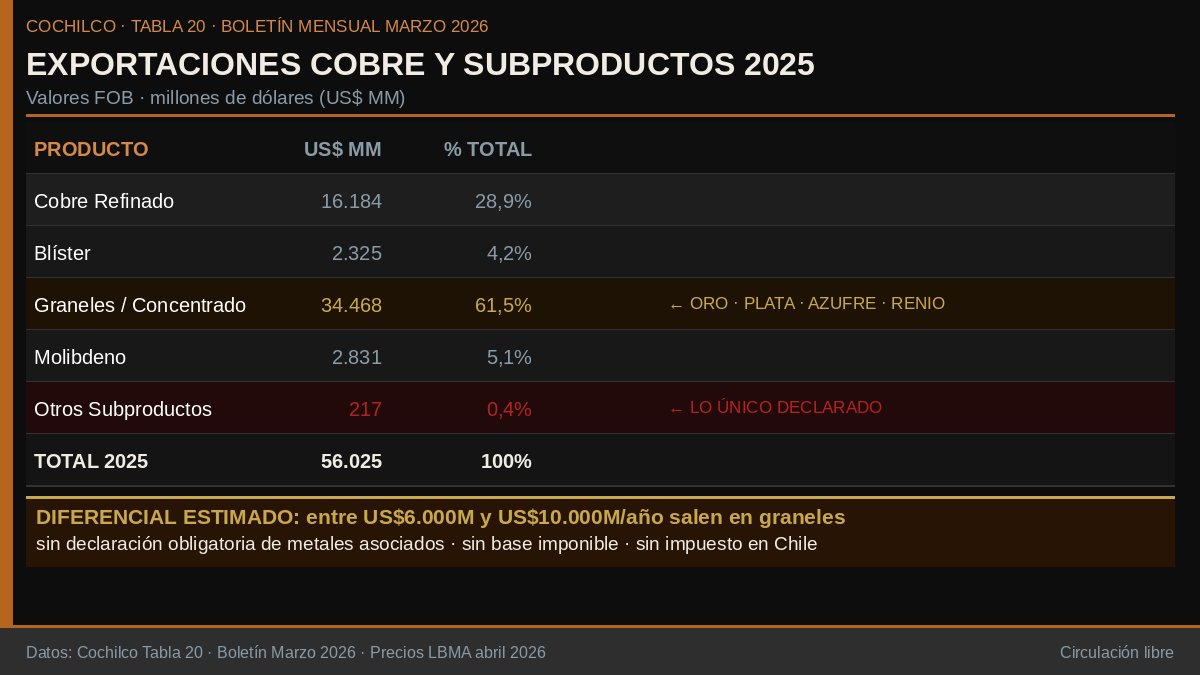 COCHILCO · TABLA 20 · BOLETÍN MENSUAL MARZO 2026

EXPORTACIONES COBRE Y SUBPRODUCTOS 2025

Valores FOB · millones de dólares (US$ MM)

| PRODUCTO | US$ MM | % TOTAL | |
|---|---|---|---|
| Cobre Refinado | 16.184 | 28,9% | |
| Blíster | 2.325 | 4,2% | |
| Graneles / Concentrado | 34.468 | 61,5% | ← ORO · PLATA · AZUFRE · RENIO |
| Molibdeno | 2.831 | 5,1% | |
| Otros Subproductos | 217 | 0,4% | ← LO ÚNICO DECLARADO |
| TOTAL 2025 | 56.025 | 100% | |

DIFERENCIAL ESTIMADO: entre US$6.000M y US$10.000M/año salen en graneles
sin declaración obligatoria de metales asociados · sin base imponible · sin impuesto en Chile

Datos: Cochilco Tabla 20 · Boletín Marzo 2026 · Precios LBMA abril 2026

Circulación libre